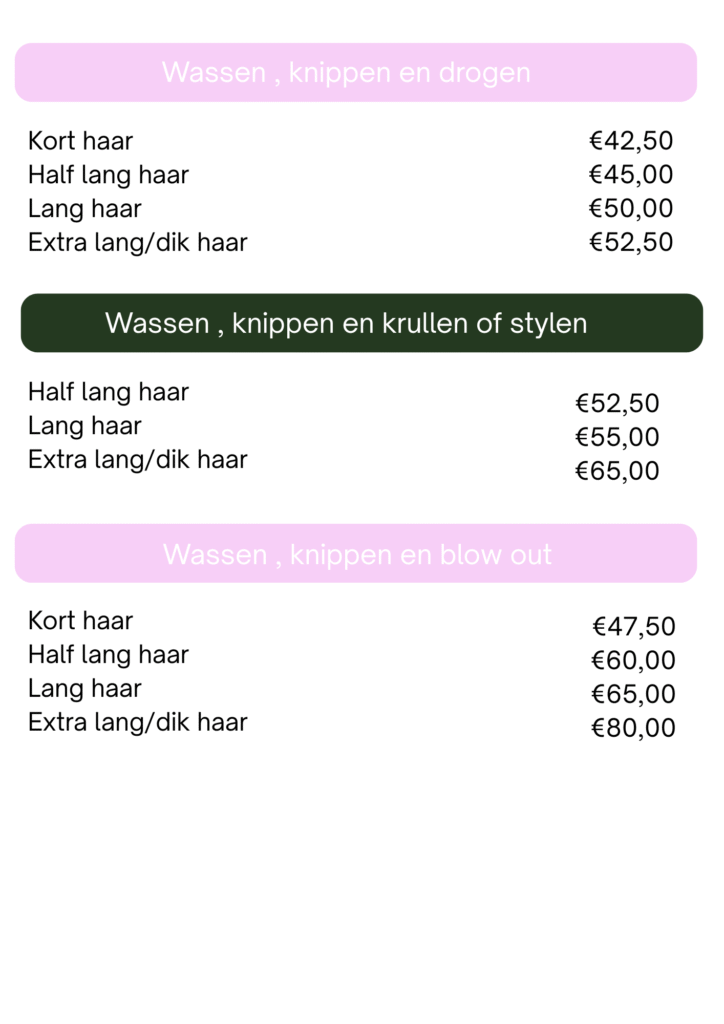 Wassen , knippen en drogen

Kort haar €42,50
Half lang haar €45,00
Lang haar €50,00
Extra lang/dik haar €52,50

Wassen , knippen en krullen of stylen

Half lang haar €52,50
Lang haar €55,00
Extra lang/dik haar €65,00

Wassen , knippen en blow out

Kort haar €47,50
Half lang haar €60,00
Lang haar €65,00
Extra lang/dik haar €80,00